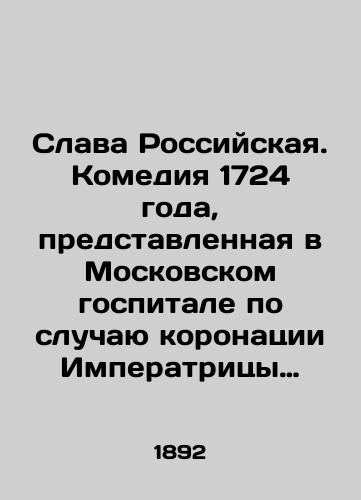 Слава Российская. Комедия 1724 года, представленная в Московском госпитале по случаю коронации Императрицы…

1892